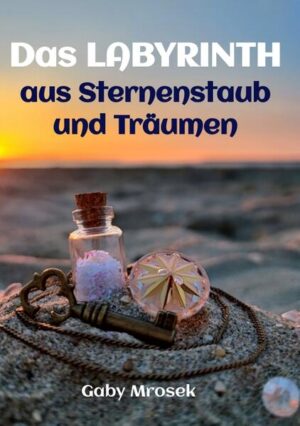 Das LABYRINTH
aus Sternenstaub
und Träumen

Gaby Mrosek